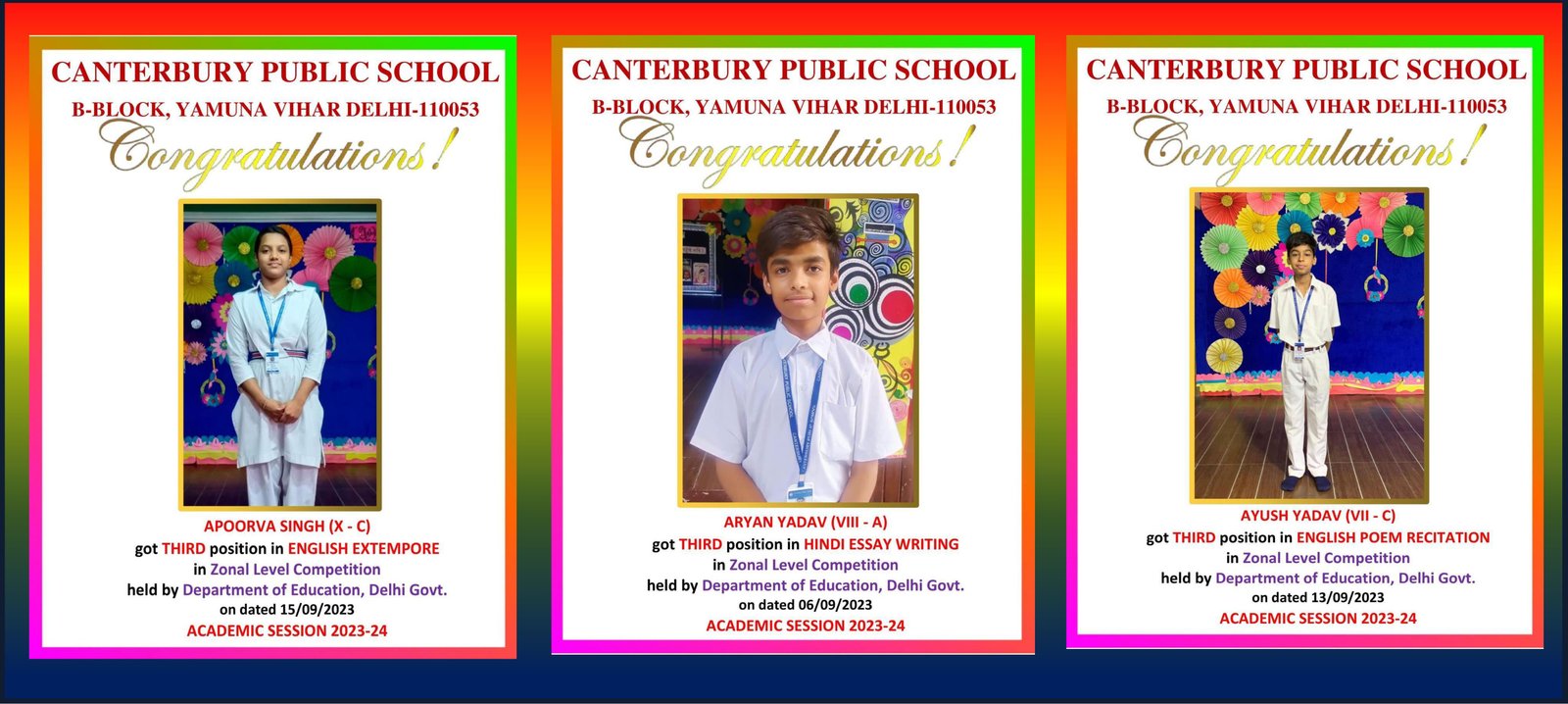 CANTERBURY PUBLIC SCHOOL
B-BLOCK, YAMUNA VIHAR DELHI-110053
Congratulations!

APOORVA SINGH (X - C)
got THIRD position in ENGLISH EXTEMPORE
in Zonal Level Competition
held by Department of Education, Delhi Govt.
on dated 15/09/2023
ACADEMIC SESSION 2023-24

CANTERBURY PUBLIC SCHOOL
B-BLOCK, YAMUNA VIHAR DELHI-110053
Congratulations!

ARYAN YADAV (VIII - A)
got THIRD position in HINDI ESSAY WRITING
in Zonal Level Competition
held by Department of Education, Delhi Govt.
on dated 06/09/2023
ACADEMIC SESSION 2023-24

CANTERBURY PUBLIC SCHOOL
B-BLOCK, YAMUNA VIHAR DELHI-110053
Congratulations!

AYUSH YADAV (VII - C)
got THIRD position in ENGLISH POEM RECITATION
in Zonal Level Competition
held by Department of Education, Delhi Govt.
on dated 13/09/2023
ACADEMIC SESSION 2023-24